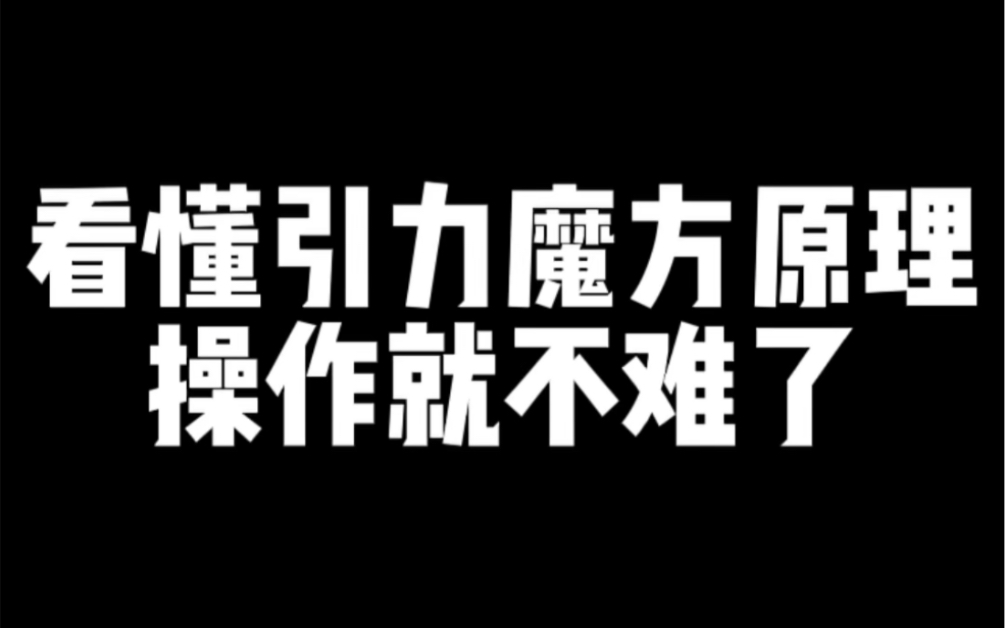 看懂引力魔方原理
操作就不难了